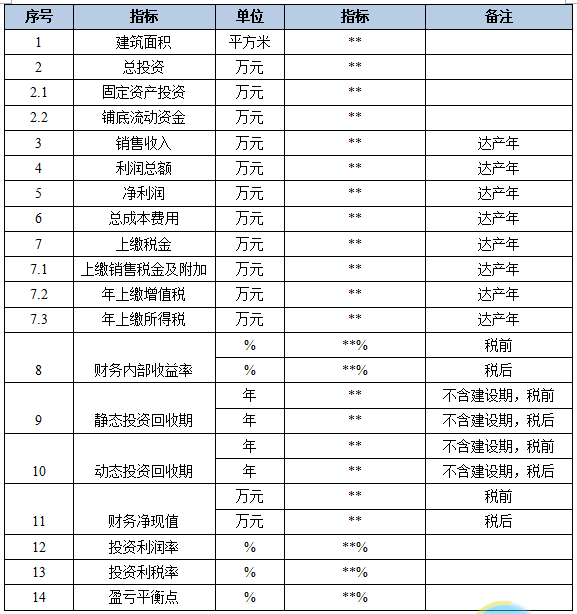 | 序号 | 指标 | 单位 | 指标 | 备注 |
|---|---|---|---|---|
| 1 | 建筑面积 | 平方米 | ** | |
| 2 | 总投资 | 万元 | ** | |
| 2.1 | 固定资产投资 | 万元 | ** | |
| 2.2 | 铺底流动资金 | 万元 | ** | |
| 3 | 销售收入 | 万元 | ** | 达产年 |
| 4 | 利润总额 | 万元 | ** | 达产年 |
| 5 | 净利润 | 万元 | ** | 达产年 |
| 6 | 总成本费用 | 万元 | ** | 达产年 |
| 7 | 上缴税金 | 万元 | ** | 达产年 |
| 7.1 | 上缴销售税金及附加 | 万元 | ** | 达产年 |
| 7.2 | 年上缴增值税 | 万元 | ** | 达产年 |
| 7.3 | 年上缴所得税 | 万元 | ** | 达产年 |
| 8 | 财务内部收益率 | % | **% | 税前 |
| | | % | **% | 税后 |
| 9 | 静态投资回收期 | 年 | ** | 不含建设期，税前 |
| | | 年 | ** | 不含建设期，税后 |
| 10 | 动态投资回收期 | 年 | ** | 不含建设期，税前 |
| | | 年 | ** | 不含建设期，税后 |
| 11 | 财务净现值 | 万元 | ** | 税前 |
| | | 万元 | ** | 税后 |
| 12 | 投资利润率 | % | **% | |
| 13 | 投资利税率 | % | **% | |
| 14 | 盈亏平衡点 | % | **% | |